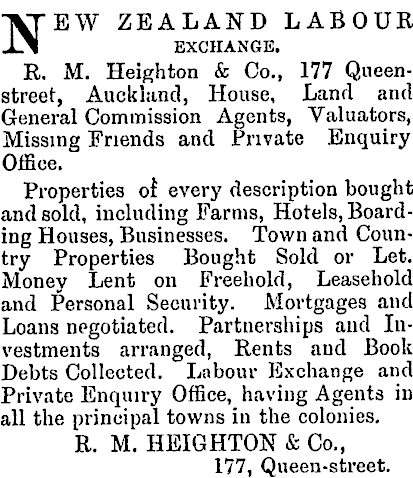 NEW ZEALAND LABOUR EXCHANGE.

R. M. Heighton & Co., 177 Queen-street, Auckland, House, Land and General Commission Agents, Valuators, Missing Friends and Private Enquiry Office.

Properties of every description bought and sold, including Farms, Hotels, Boarding Houses, Businesses. Town and Country Properties Bought Sold or Let. Money Lent on Freehold, Leasehold and Personal Security. Mortgages and Loans negotiated. Partnerships and Investments arranged, Rents and Book Debts Collected. Labour Exchange and Private Enquiry Office, having Agents in all the principal towns in the colonies.

R. M. HEIGHTON & Co.,
177, Queen-street.